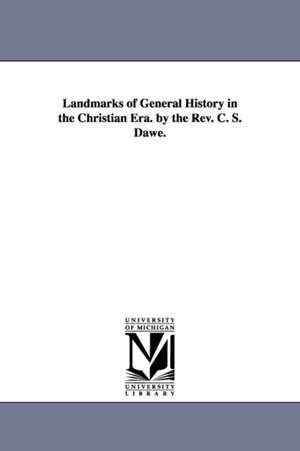 Landmarks of General History in the Christian Era. by the Rev. C. S. Dawe.

UNIVERSITY
OF MICHIGAN

UNIVERSITY
LIBRARY